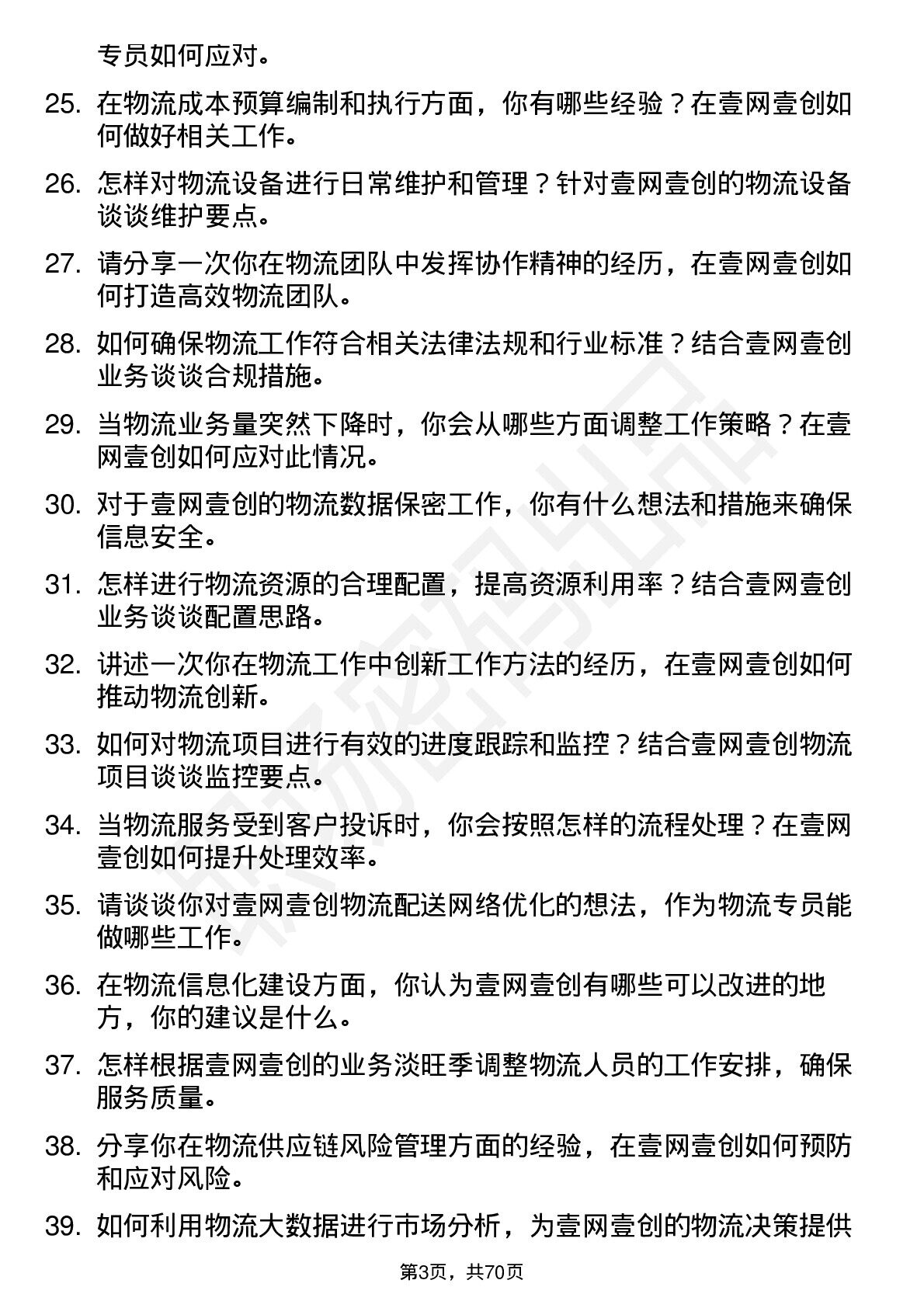 专员如何应对。

25. 在物流成本预算编制和执行方面，你有哪些经验？在壹网壹创如何做好相关工作。

26. 怎样对物流设备进行日常维护和管理？针对壹网壹创的物流设备谈谈维护要点。

27. 请分享一次你在物流团队中发挥协作精神的经历，在壹网壹创如何打造高效物流团队。

28. 如何确保物流工作符合相关法律法规和行业标准？结合壹网壹创业务谈谈合规措施。

29. 当物流业务量突然下降时，你会从哪些方面调整工作策略？在壹网壹创如何应对此情况。

30. 对于壹网壹创的物流数据保密工作，你有什么想法和措施来确保信息安全。

31. 怎样进行物流资源的合理配置，提高资源利用率？结合壹网壹创业务谈谈配置思路。

32. 讲述一次你在物流工作中创新工作方法的经历，在壹网壹创如何推动物流创新。

33. 如何对物流项目进行有效的进度跟踪和监控？结合壹网壹创物流项目谈谈监控要点。

34. 当物流服务受到客户投诉时，你会按照怎样的流程处理？在壹网壹创如何提升处理效率。

35. 请谈谈你对壹网壹创物流配送网络优化的想法，作为物流专员能做哪些工作。

36. 在物流信息化建设方面，你认为壹网壹创有哪些可以改进的地方，你的建议是什么。

37. 怎样根据壹网壹创的业务淡旺季调整物流人员的工作安排，确保服务质量。

38. 分享你在物流供应链风险管理方面的经验，在壹网壹创如何预防和应对风险。

39. 如何利用物流大数据进行市场分析，为壹网壹创的物流决策提供

第3页，共70页